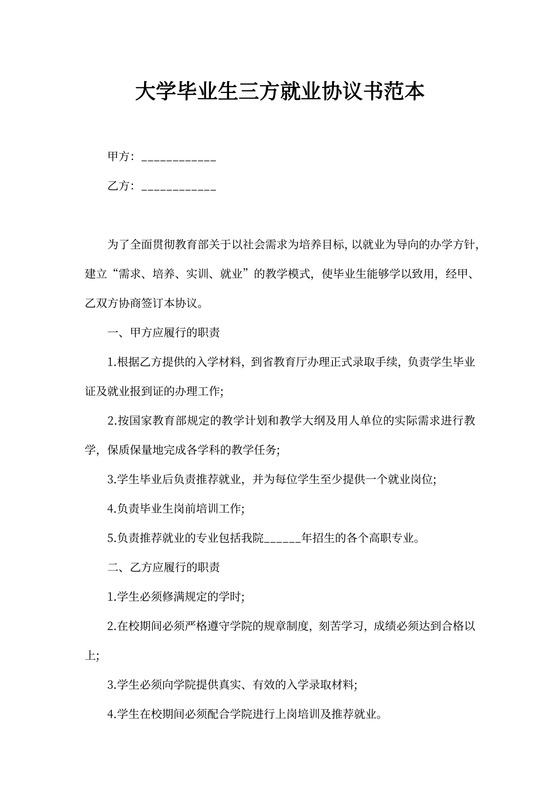 大学毕业生三方就业协议书范本

甲方：____________

乙方：____________

为了全面贯彻教育部关于以社会需求为培养目标，以就业为导向的办学方针，建立“需求、培养、实训、就业”的教学模式，使毕业生能够学以致用，经甲、乙双方协商签订本协议。

一、甲方应履行的职责

1.根据乙方提供的入学材料，到省教育厅办理正式录取手续，负责学生毕业证及就业报到证的办理工作;

2.按国家教育部规定的教学计划和教学大纲及用人单位的实际需求进行教学，保质保量地完成各学科的教学任务;

3.学生毕业后负责推荐就业，并为每位学生至少提供一个就业岗位;

4.负责毕业生岗前培训工作;

5.负责推荐就业的专业包括我院______年招生的各个高职专业。

二、乙方应履行的职责

1.学生必须修满规定的学时;

2.在校期间必须严格遵守学院的规章制度，刻苦学习，成绩必须达到合格以上;

3.学生必须向学院提供真实、有效的入学录取材料;

4.学生在校期间必须配合学院进行上岗培训及推荐就业。